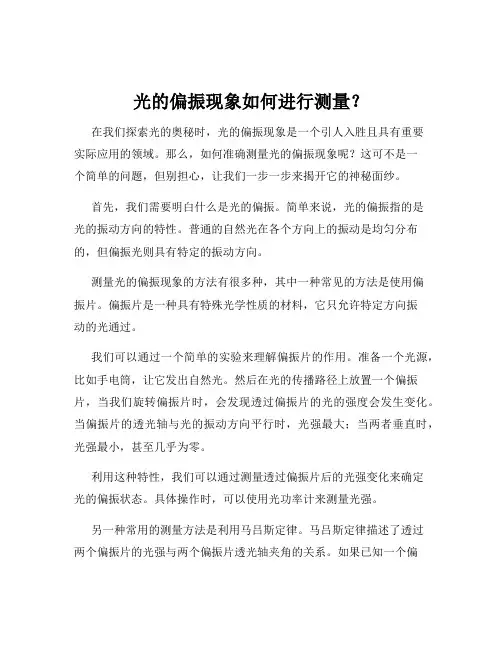 光的偏振现象如何进行测量？

在我们探索光的奥秘时，光的偏振现象是一个引人入胜且具有重要实际应用的领域。那么，如何准确测量光的偏振现象呢？这可不是一个简单的问题，但别担心，让我们一步一步来揭开它的神秘面纱。

首先，我们需要明白什么是光的偏振。简单来说，光的偏振指的是光的振动方向的特性。普通的自然光在各个方向上的振动是均匀分布的，但偏振光则具有特定的振动方向。

测量光的偏振现象的方法有很多种，其中一种常见的方法是使用偏振片。偏振片是一种具有特殊光学性质的材料，它只允许特定方向振动的光通过。

我们可以通过一个简单的实验来理解偏振片的作用。准备一个光源，比如手电筒，让它发出自然光。然后在光的传播路径上放置一个偏振片，当我们旋转偏振片时，会发现透过偏振片的光的强度会发生变化。当偏振片的透光轴与光的振动方向平行时，光强最大；当两者垂直时，光强最小，甚至几乎为零。

利用这种特性，我们可以通过测量透过偏振片后的光强变化来确定光的偏振状态。具体操作时，可以使用光功率计来测量光强。

另一种常用的测量方法是利用马吕斯定律。马吕斯定律描述了透过两个偏振片的光强与两个偏振片透光轴夹角的关系。如果已知一个偏